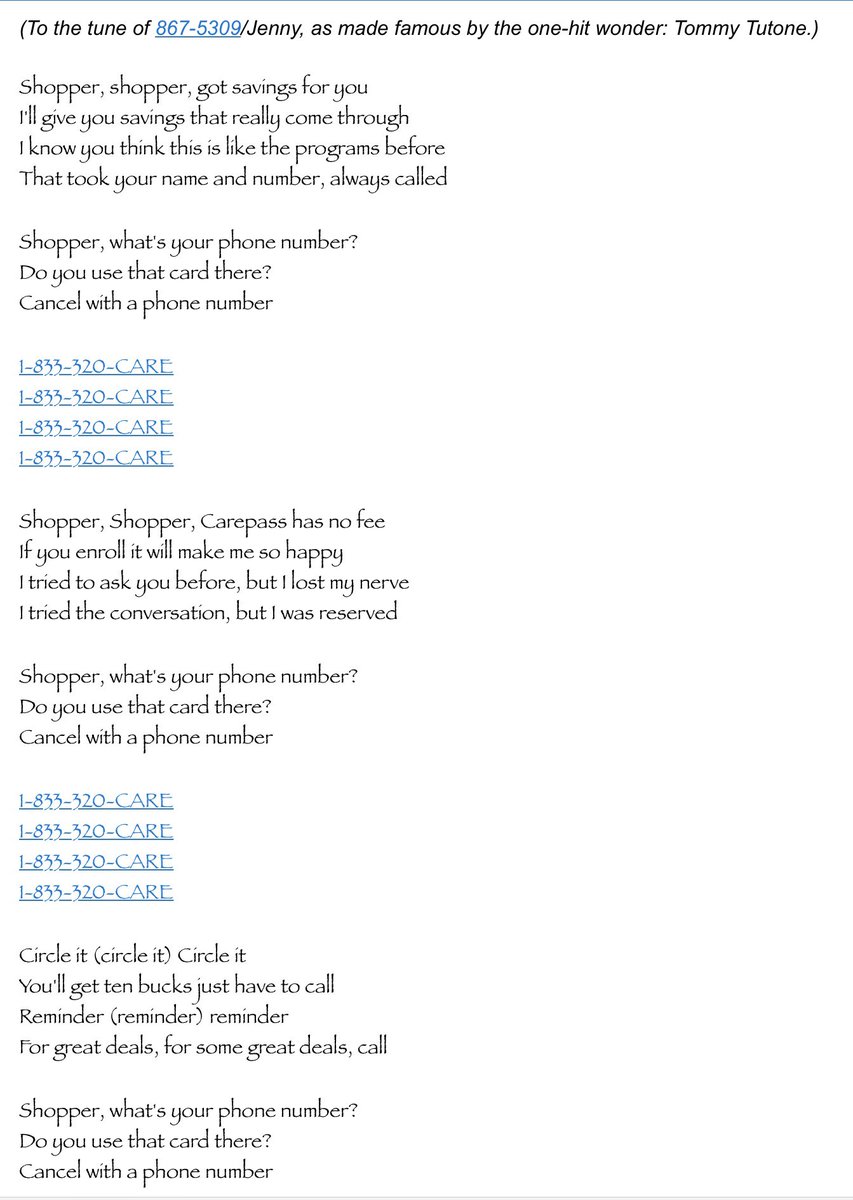 (To the tune of 867-5309/Jenny, as made famous by the one-hit wonder: Tommy Tutone.)

Shopper, shopper, got savings for you
I'll give you savings that really come through
I know you think this is like the programs before
That took your name and number, always called

Shopper, what's your phone number?
Do you use that card there?
Cancel with a phone number

1-833-320-CARE
1-833-320-CARE
1-833-320-CARE
1-833-320-CARE

Shopper, Shopper, Carepass has no fee
If you enroll it will make me so happy
I tried to ask you before, but I lost my nerve
I tried the conversation, but I was reserved

Shopper, what's your phone number?
Do you use that card there?
Cancel with a phone number

1-833-320-CARE
1-833-320-CARE
1-833-320-CARE
1-833-320-CARE

Circle it (circle it) Circle it
You'll get ten bucks just have to call
Reminder (reminder) reminder
For great deals, for some great deals, call

Shopper, what's your phone number?
Do you use that card there?
Cancel with a phone number